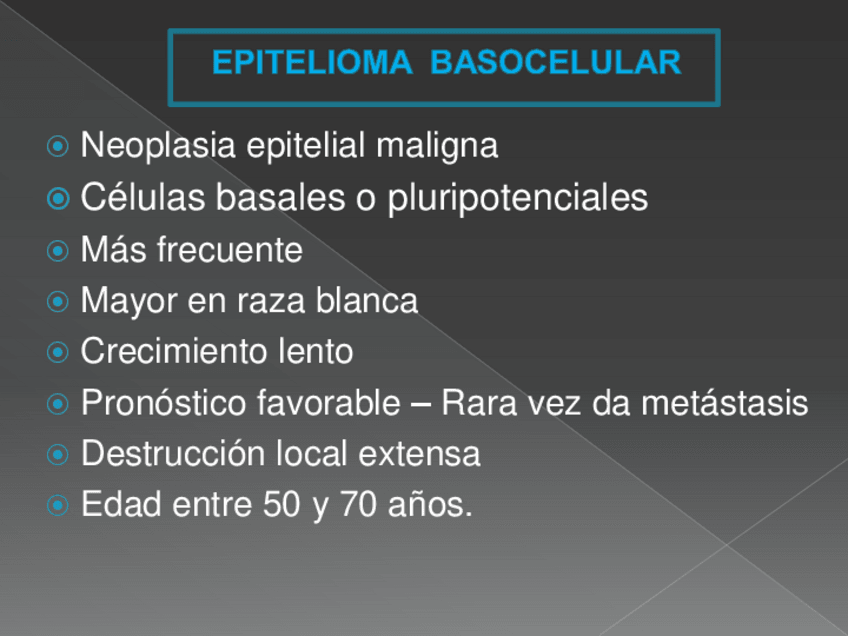 EPITELIOMA BASOCELULAR

• Neoplasia epitelial maligna
• Células basales o pluripotenciales
• Más frecuente
• Mayor en raza blanca
• Crecimiento lento
• Pronóstico favorable – Rara vez da metástasis
• Destrucción local extensa
• Edad entre 50 y 70 años.